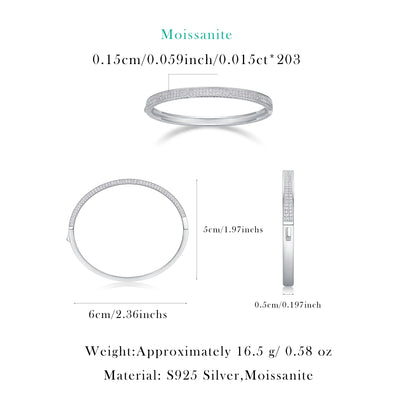 Moissanite

0.15cm/0.059inch/0.015ct*203

5cm/1.97inchs

6cm/2.36inchs

0.5cm/0.197inch

Weight:Approximately 16.5 g/ 0.58 oz

Material: S925 Silver,Moissanite